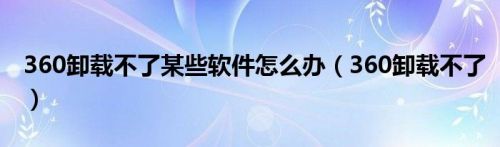 360卸载不了某些软件怎么办（360卸载不了）